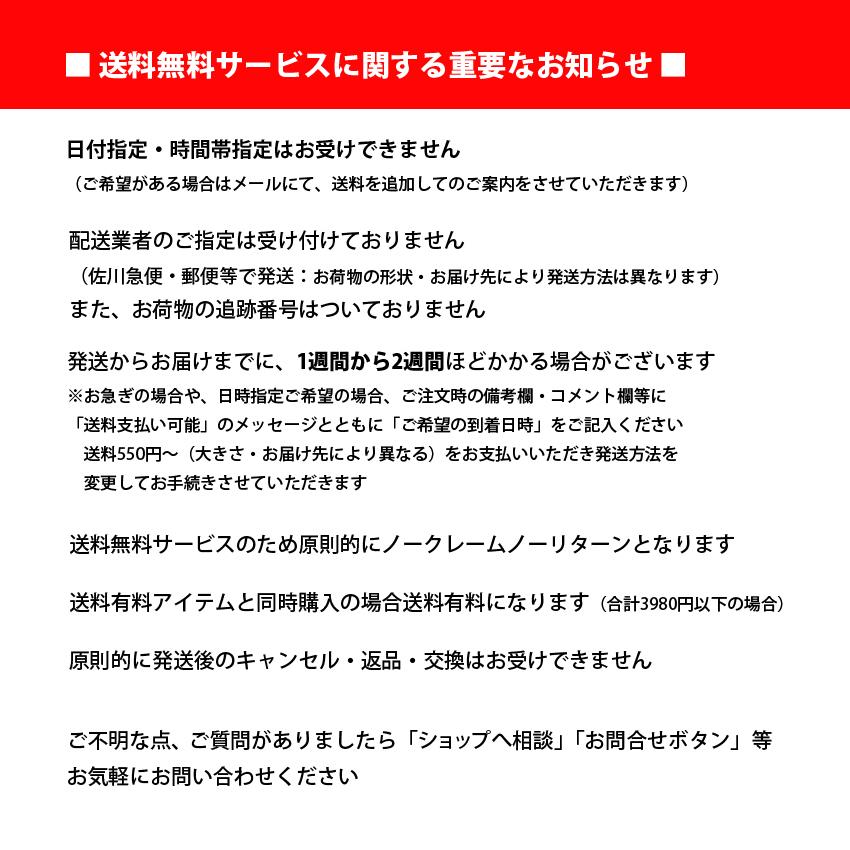 ■ 送料無料サービスに関する重要なお知らせ ■

日付指定・時間帯指定はお受けできません
（ご希望がある場合はメールにて、送料を追加してのご案内をさせていただきます）

配送業者のご指定は受け付けておりません
（佐川急便・郵便等で発送：お荷物の形状・お届け先により発送方法は異なります）
また、お荷物の追跡番号はついておりません

発送からお届けまでに、1週間から2週間ほどかかる場合がございます
※お急ぎの場合や、日時指定ご希望の場合、ご注文時の備考欄・コメント欄等に
「送料支払い可能」のメッセージとともに「ご希望の到着日時」をご記入ください
送料550円～（大きさ・お届け先により異なる）をお支払いいただき発送方法を
変更してお手続きさせていただきます

送料無料サービスのため原則的にノークレームノーリターンとなります

送料有料アイテムと同時購入の場合送料有料になります（合計3980円以下の場合）

原則的に発送後のキャンセル・返品・交換はお受けできません

ご不明な点、ご質問がありましたら「ショップへ相談」「お問合せボタン」等
お気軽にお問い合わせください